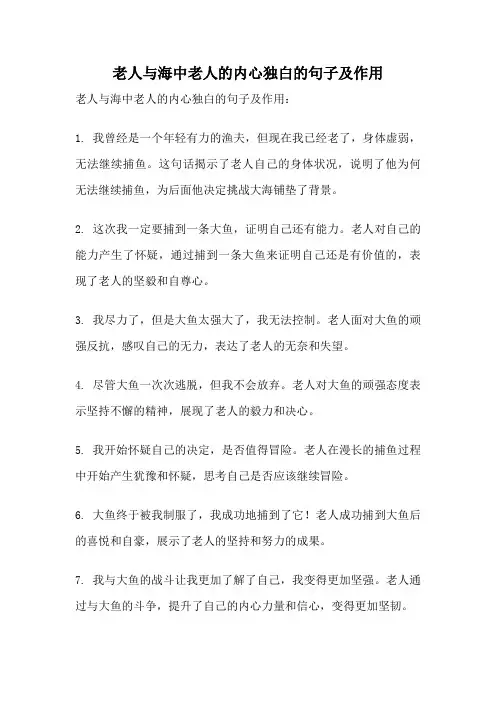 老人与海中老人的内心独白的句子及作用

老人与海中老人的内心独白的句子及作用：

1. 我曾经是一个年轻有力的渔夫，但现在我已经老了，身体虚弱，无法继续捕鱼。这句话揭示了老人自己的身体状况，说明了他为何无法继续捕鱼，为后面他决定挑战大海铺垫了背景。

2. 这次我一定要捕到一条大鱼，证明自己还有能力。老人对自己的能力产生了怀疑，通过捕到一条大鱼来证明自己还是有价值的，表现了老人的坚毅和自尊心。

3. 我尽力了，但是大鱼太强大了，我无法控制。老人面对大鱼的顽强反抗，感叹自己的无力，表达了老人的无奈和失望。

4. 尽管大鱼一次次逃脱，但我不会放弃。老人对大鱼的顽强态度表示坚持不懈的精神，展现了老人的毅力和决心。

5. 我开始怀疑自己的决定，是否值得冒险。老人在漫长的捕鱼过程中开始产生犹豫和怀疑，思考自己是否应该继续冒险。

6. 大鱼终于被我制服了，我成功地捕到了它！老人成功捕到大鱼后的喜悦和自豪，展示了老人的坚持和努力的成果。

7. 我与大鱼的战斗让我更加了解了自己，我变得更加坚强。老人通过与大鱼的斗争，提升了自己的内心力量和信心，变得更加坚韧。